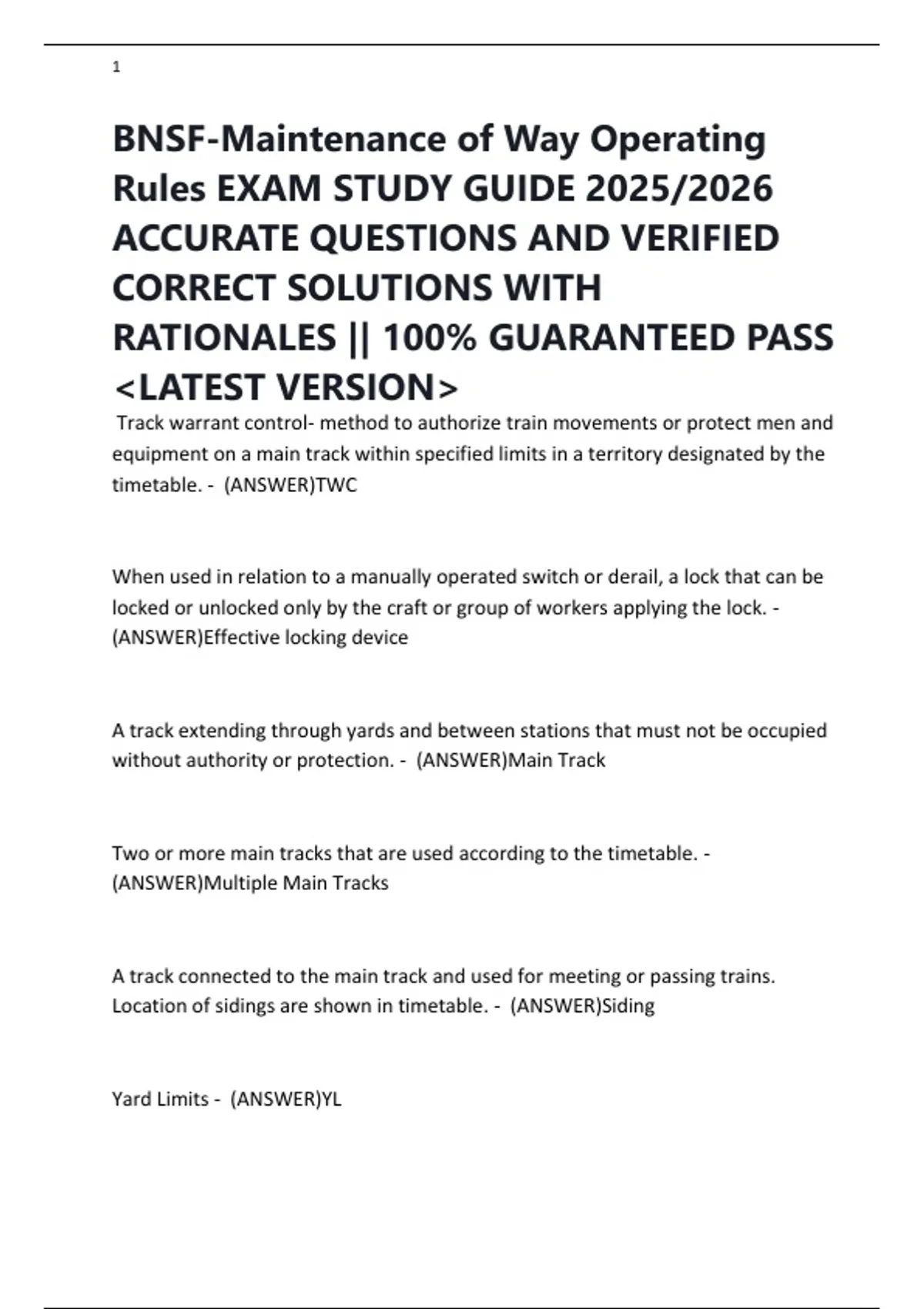 1

BNSF-Maintenance of Way Operating Rules EXAM STUDY GUIDE 2025/2026 ACCURATE QUESTIONS AND VERIFIED CORRECT SOLUTIONS WITH RATIONALES || 100% GUARANTEED PASS <LATEST VERSION>

Track warrant control- method to authorize train movements or protect men and equipment on a main track within specified limits in a territory designated by the timetable. - (ANSWER)TWC

When used in relation to a manually operated switch or derail, a lock that can be locked or unlocked only by the craft or group of workers applying the lock. - (ANSWER)Effective locking device

A track extending through yards and between stations that must not be occupied without authority or protection. - (ANSWER)Main Track

Two or more main tracks that are used according to the timetable. - (ANSWER)Multiple Main Tracks

A track connected to the main track and used for meeting or passing trains. Location of sidings are shown in timetable. - (ANSWER)Siding

Yard Limits - (ANSWER)YL